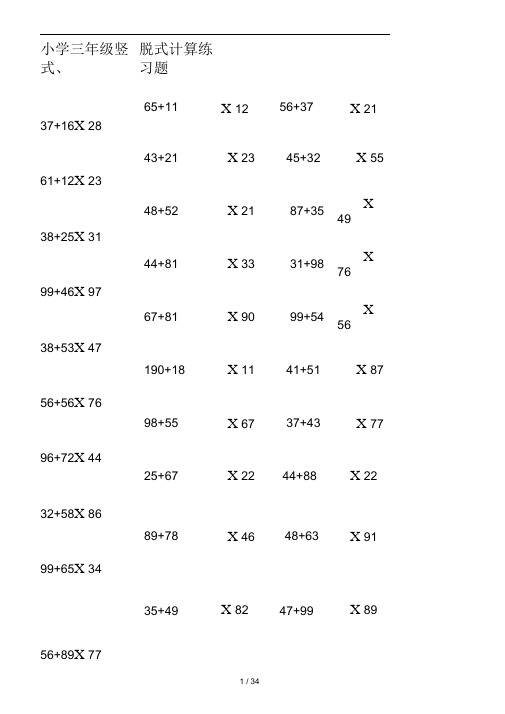 小学三年级竖式、脱式计算练习题

65+11 X 12 56+37 X 21

37+16X 28

43+21 X 23 45+32 X 55

61+12X 23

48+52 X 21 87+35 X 49

38+25X 31

44+81 X 33 31+98 X 76

99+46X 97

67+81 X 90 99+54 X 56

38+53X 47

190+18 X 11 41+51 X 87

56+56X 76

98+55 X 67 37+43 X 77

96+72X 44

25+67 X 22 44+88 X 22

32+58X 86

89+78 X 46 48+63 X 91

99+65X 34

35+49 X 82 47+99 X 89

56+89X 77

1 / 34